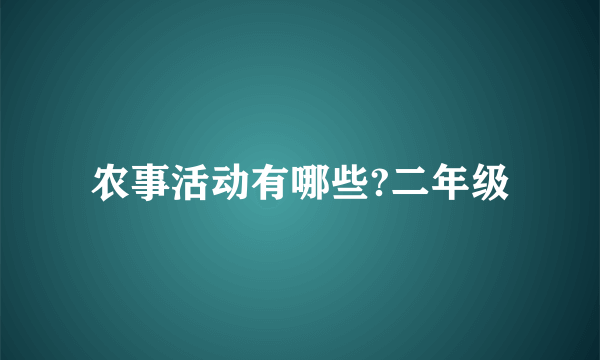 农事活动有哪些?二年级